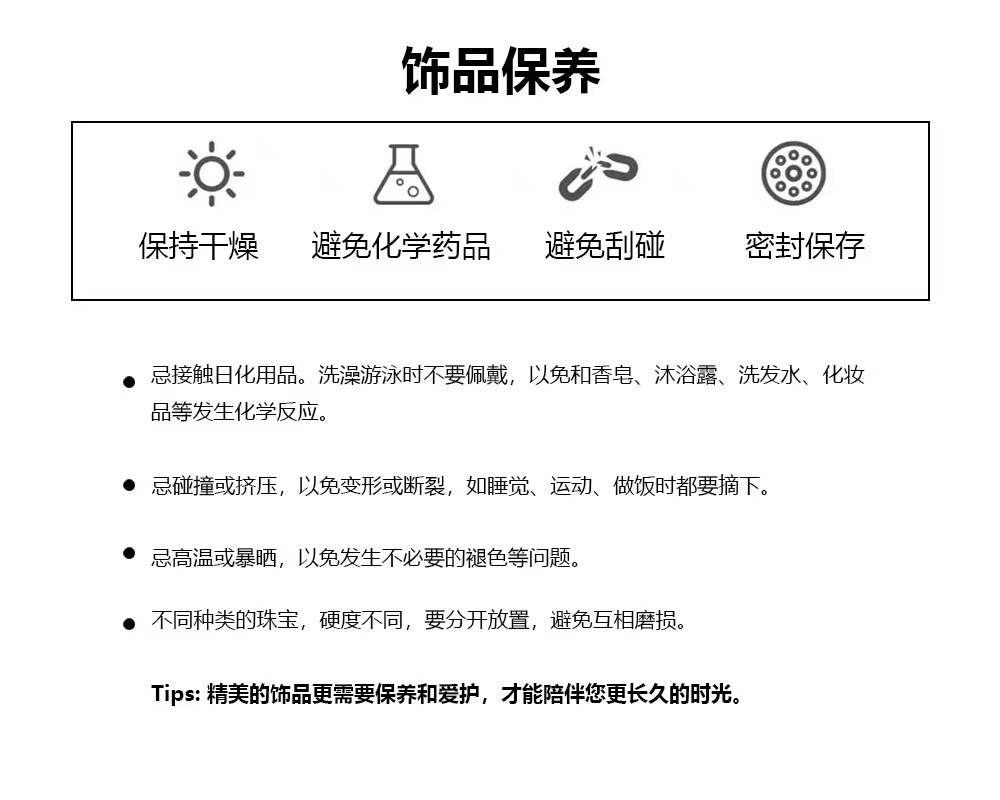 饰品保养

保持干燥
避免化学药品
避免刮碰
密封保存

● 忌接触日化用品。洗澡游泳时不要佩戴，以免和香皂、沐浴露、洗发水、化妆品等发生化学反应。

● 忌碰撞或挤压，以免变形或断裂，如睡觉、运动、做饭时都要摘下。

● 忌高温或暴晒，以免发生不必要的褪色等问题。

● 不同种类的珠宝，硬度不同，要分开放置，避免互相磨损。

Tips: 精美的饰品更需要保养和爱护，才能陪伴您更长久的时光。